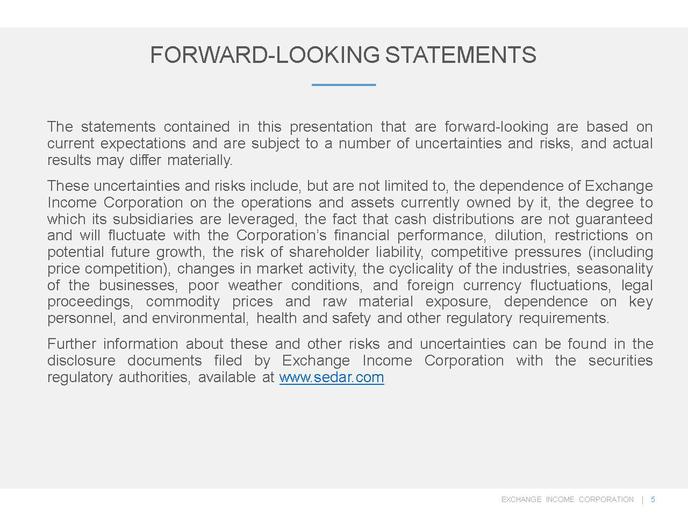 FORWARD-LOOKING STATEMENTS

The statements contained in this presentation that are forward-looking are based on current expectations and are subject to a number of uncertainties and risks, and actual results may differ materially.

These uncertainties and risks include, but are not limited to, the dependence of Exchange Income Corporation on the operations and assets currently owned by it, the degree to which its subsidiaries are leveraged, the fact that cash distributions are not guaranteed and will fluctuate with the Corporation's financial performance, dilution, restrictions on potential future growth, the risk of shareholder liability, competitive pressures (including price competition), changes in market activity, the cyclicality of the industries, seasonality of the businesses, poor weather conditions, and foreign currency fluctuations, legal proceedings, commodity prices and raw material exposure, dependence on key personnel, and environmental, health and safety and other regulatory requirements.

Further information about these and other risks and uncertainties can be found in the disclosure documents filed by Exchange Income Corporation with the securities regulatory authorities, available at www.sedar.com

EXCHANGE INCOME CORPORATION | 5